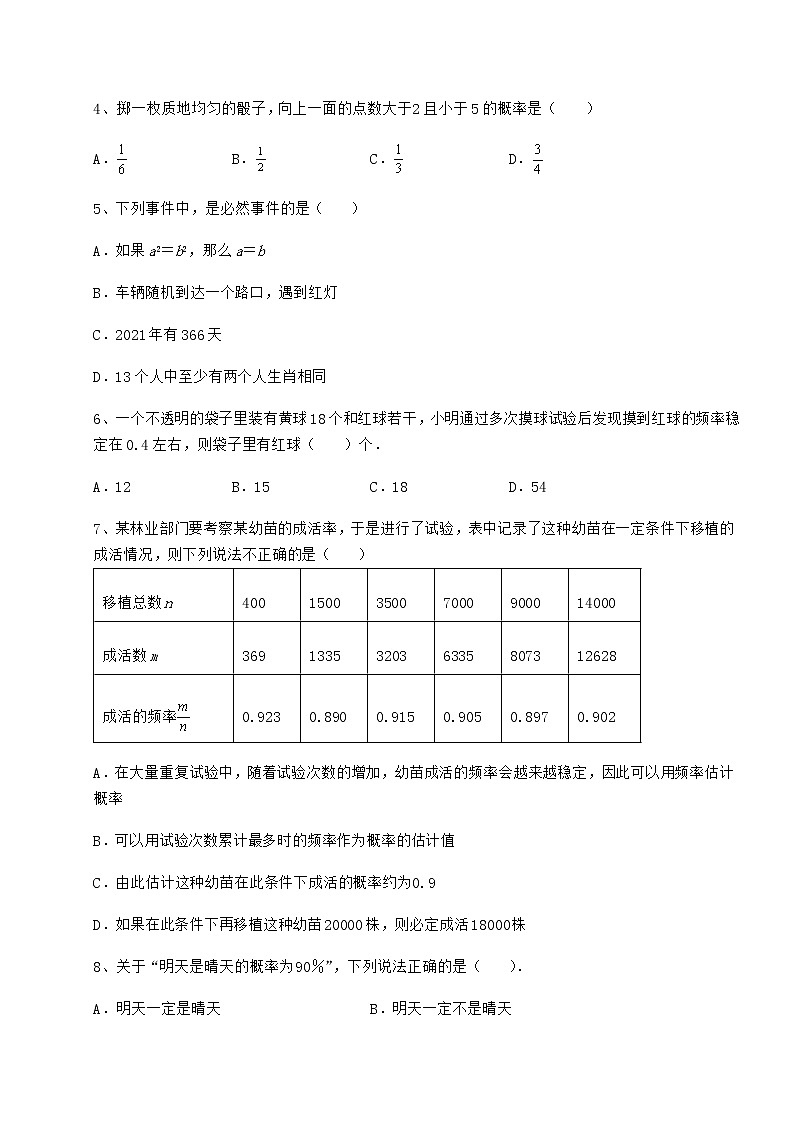 4、掷一枚质地均匀的骰子，向上一面的点数大于2且小于5的概率是（　　）

A．$\frac{1}{6}$　　B．$\frac{1}{2}$　　C．$\frac{1}{3}$　　D．$\frac{3}{4}$

5、下列事件中，是必然事件的是（　　）

A．如果 $a^2=b^2$，那么 $a=b$

B．车辆随机到达一个路口，遇到红灯

C．2021年有366天

D．13个人中至少有两个人生肖相同

6、一个不透明的袋子里装有黄球18个和红球若干，小明通过多次摸球试验后发现摸到红球的频率稳定在0.4左右，则袋子里有红球（　　）个．

A．12　　B．15　　C．18　　D．54

7、某林业部门要考察某幼苗的成活率，于是进行了试验，表中记录了这种幼苗在一定条件下移植的成活情况，则下列说法不正确的是（　　）

| 移植总数$n$ | 400 | 1500 | 3500 | 7000 | 9000 | 14000 |
|---|---|---|---|---|---|---|
| 成活数$m$ | 369 | 1335 | 3203 | 6335 | 8073 | 12628 |
| 成活的频率$\frac{m}{n}$ | 0.923 | 0.890 | 0.915 | 0.905 | 0.897 | 0.902 |

A．在大量重复试验中，随着试验次数的增加，幼苗成活的频率会越来越稳定，因此可以用频率估计概率

B．可以用试验次数累计最多时的频率作为概率的估计值

C．由此估计这种幼苗在此条件下成活的概率约为0.9

D．如果在此条件下再移植这种幼苗20000株，则必定成活18000株

8、关于“明天是晴天的概率为90%”，下列说法正确的是（　　）．

A．明天一定是晴天　　B．明天一定不是晴天